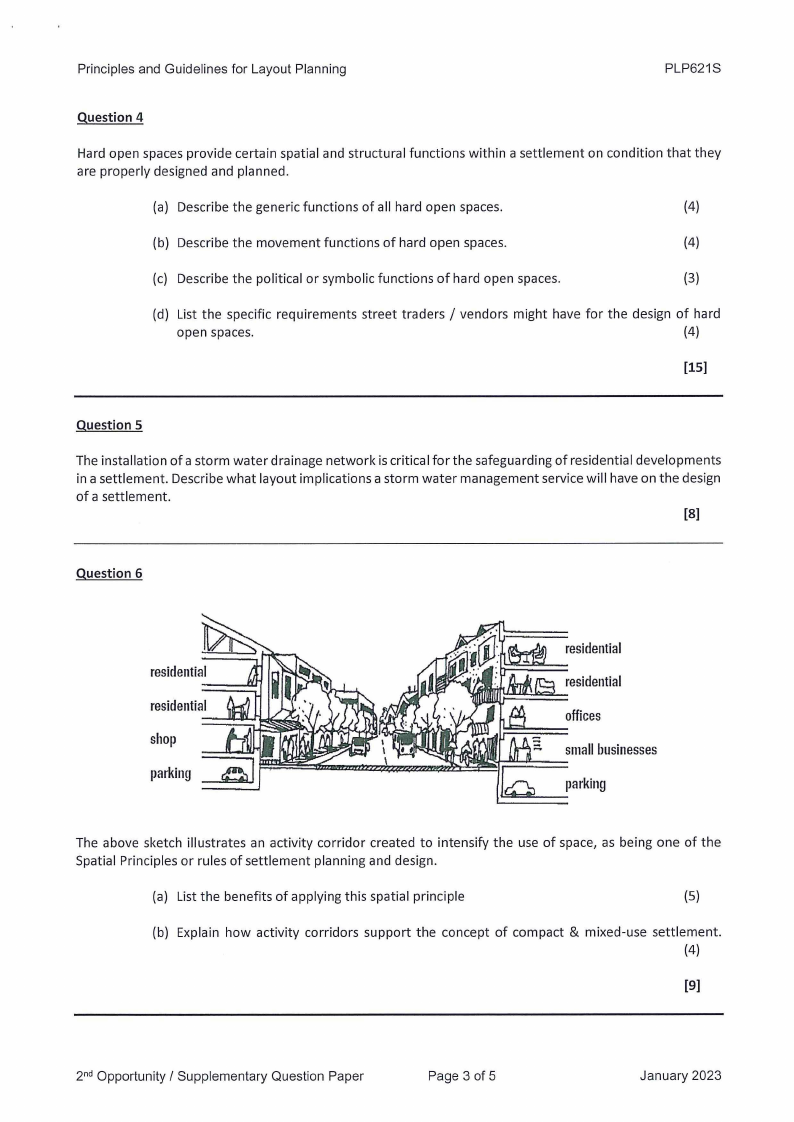 Principles and Guidelines for Layout Planning PLP621S

Question 4

Hard open spaces provide certain spatial and structural functions within a settlement on condition that they are properly designed and planned.

(a) Describe the generic functions of all hard open spaces. (4)

(b) Describe the movement functions of hard open spaces. (4)

(c) Describe the political or symbolic functions of hard open spaces. (3)

(d) List the specific requirements street traders / vendors might have for the design of hard open spaces. (4)

[15]

Question 5

The installation of a storm water drainage network is critical for the safeguarding of residential developments in a settlement. Describe what layout implications a storm water management service will have on the design of a settlement.

[8]

Question 6

residential
residential
shop
parking
residential
residential
offices
small businesses
parking

The above sketch illustrates an activity corridor created to intensify the use of space, as being one of the Spatial Principles or rules of settlement planning and design.

(a) List the benefits of applying this spatial principle (5)

(b) Explain how activity corridors support the concept of compact & mixed-use settlement. (4)

[9]

2nd Opportunity / Supplementary Question Paper Page 3 of 5 January 2023